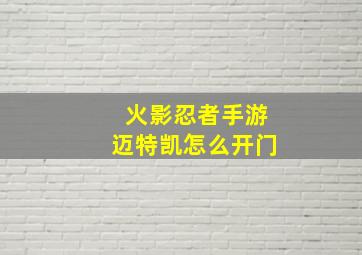 火影忍者手游
迈特凯怎么开门